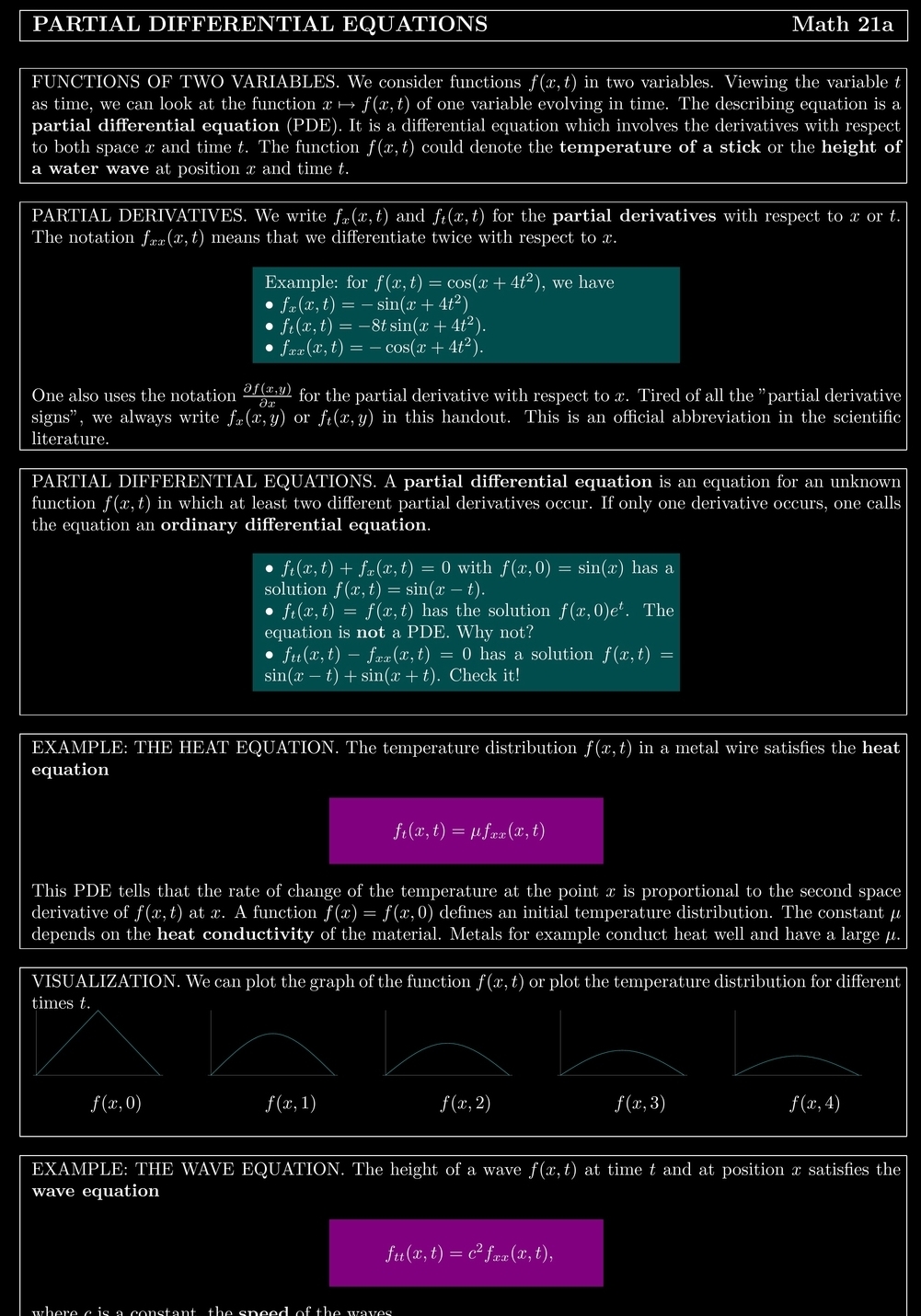 PARTIAL DIFFERENTIAL EQUATIONS Math 21a

FUNCTIONS OF TWO VARIABLES. We consider functions $f(x,t)$ in two variables. Viewing the variable $t$ as time, we can look at the function $x \mapsto f(x,t)$ of one variable evolving in time. The describing equation is a partial differential equation (PDE). It is a differential equation which involves the derivatives with respect to both space $x$ and time $t$. The function $f(x,t)$ could denote the temperature of a stick or the height of a water wave at position $x$ and time $t$.

PARTIAL DERIVATIVES. We write $f_x(x,t)$ and $f_t(x,t)$ for the partial derivatives with respect to $x$ or $t$. The notation $f_{xx}(x,t)$ means that we differentiate twice with respect to $x$.

Example: for $f(x,t) = \cos(x + 4t^2)$, we have
• $f_x(x,t) = -\sin(x + 4t^2)$
• $f_t(x,t) = -8t\sin(x + 4t^2)$.
• $f_{xx}(x,t) = -\cos(x + 4t^2)$.

One also uses the notation $\frac{\partial f(x,y)}{\partial x}$ for the partial derivative with respect to $x$. Tired of all the "partial derivative signs", we always write $f_x(x,y)$ or $f_t(x,y)$ in this handout. This is an official abbreviation in the scientific literature.

PARTIAL DIFFERENTIAL EQUATIONS. A partial differential equation is an equation for an unknown function $f(x,t)$ in which at least two different partial derivatives occur. If only one derivative occurs, one calls the equation an ordinary differential equation.

• $f_t(x,t) + f_x(x,t) = 0$ with $f(x,0) = \sin(x)$ has a solution $f(x,t) = \sin(x - t)$.
• $f_t(x,t) = f(x,t)$ has the solution $f(x,0)e^t$. The equation is not a PDE. Why not?
• $f_{tt}(x,t) - f_{xx}(x,t) = 0$ has a solution $f(x,t) = \sin(x - t) + \sin(x + t)$. Check it!

EXAMPLE: THE HEAT EQUATION. The temperature distribution $f(x,t)$ in a metal wire satisfies the heat equation

$f_t(x,t) = \mu f_{xx}(x,t)$

This PDE tells that the rate of change of the temperature at the point $x$ is proportional to the second space derivative of $f(x,t)$ at $x$. A function $f(x) = f(x,0)$ defines an initial temperature distribution. The constant $\mu$ depends on the heat conductivity of the material. Metals for example conduct heat well and have a large $\mu$.

VISUALIZATION. We can plot the graph of the function $f(x,t)$ or plot the temperature distribution for different times $t$.

$f(x,0)$ $f(x,1)$ $f(x,2)$ $f(x,3)$ $f(x,4)$

EXAMPLE: THE WAVE EQUATION. The height of a wave $f(x,t)$ at time $t$ and at position $x$ satisfies the wave equation

$f_{tt}(x,t) = c^2 f_{xx}(x,t)$,

where $c$ is a constant, the speed of the waves.